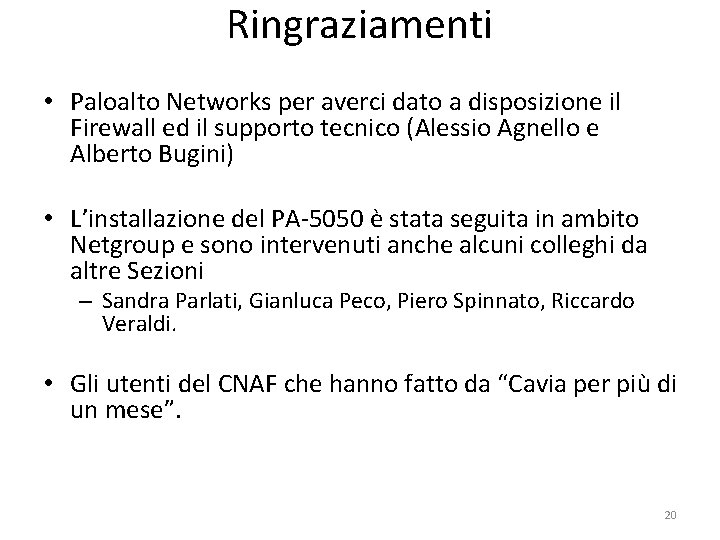 Ringraziamenti

• Paloalto Networks per averci dato a disposizione il Firewall ed il supporto tecnico (Alessio Agnello e Alberto Bugini)

• L'installazione del PA-5050 è stata seguita in ambito Netgroup e sono intervenuti anche alcuni colleghi da altre Sezioni
– Sandra Parlati, Gianluca Peco, Piero Spinnato, Riccardo Veraldi.

• Gli utenti del CNAF che hanno fatto da "Cavia per più di un mese".

20